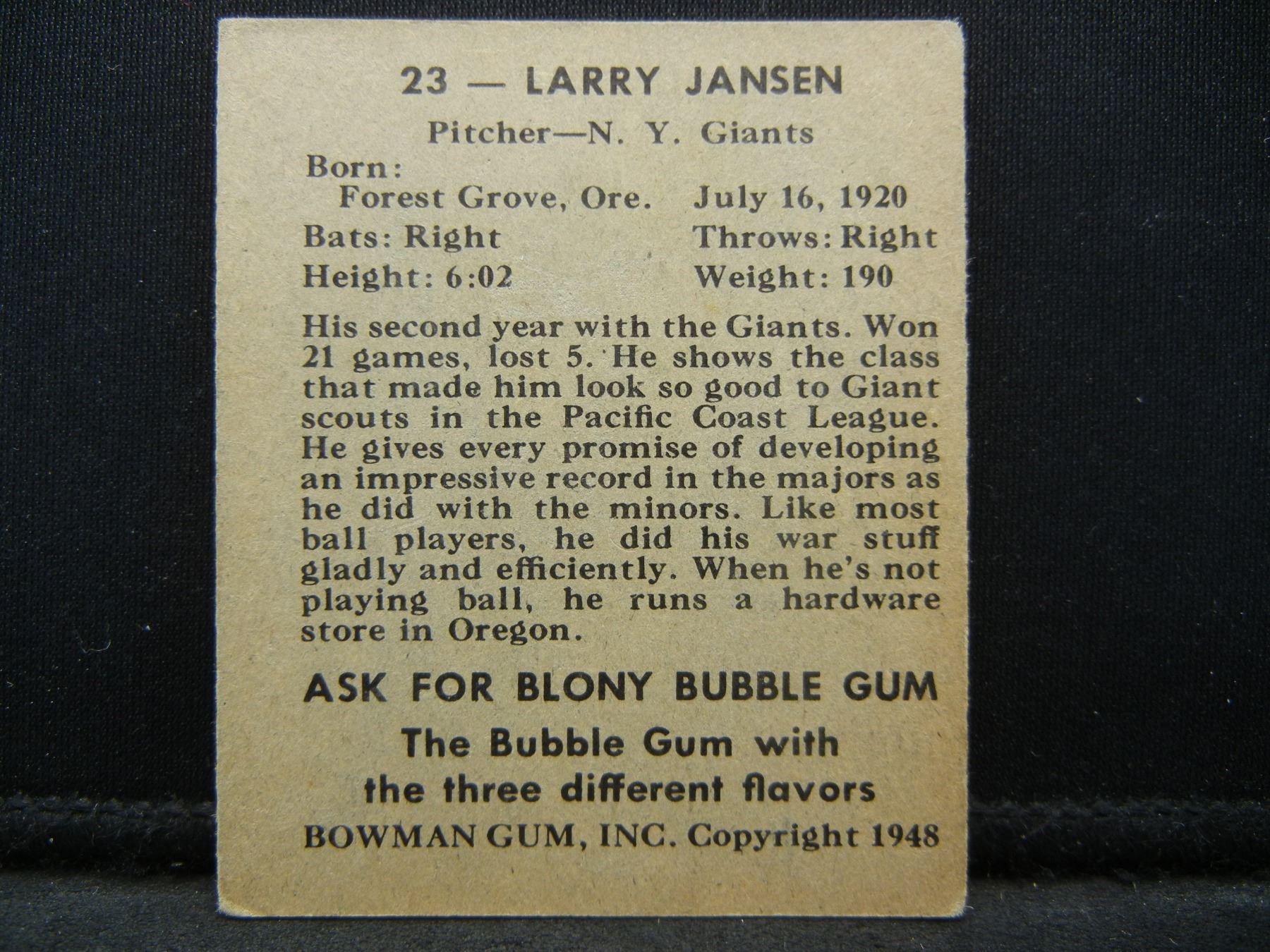 23 — LARRY JANSEN

Pitcher—N. Y. Giants

Born:
Forest Grove, Ore.    July 16, 1920
Bats: Right    Throws: Right
Height: 6:02    Weight: 190

His second year with the Giants. Won 21 games, lost 5. He shows the class that made him look so good to Giant scouts in the Pacific Coast League. He gives every promise of developing an impressive record in the majors as he did with the minors. Like most ball players, he did his war stuff gladly and efficiently. When he's not playing ball, he runs a hardware store in Oregon.

ASK FOR BLONY BUBBLE GUM

The Bubble Gum with
the three different flavors

BOWMAN GUM, INC. Copyright 1948